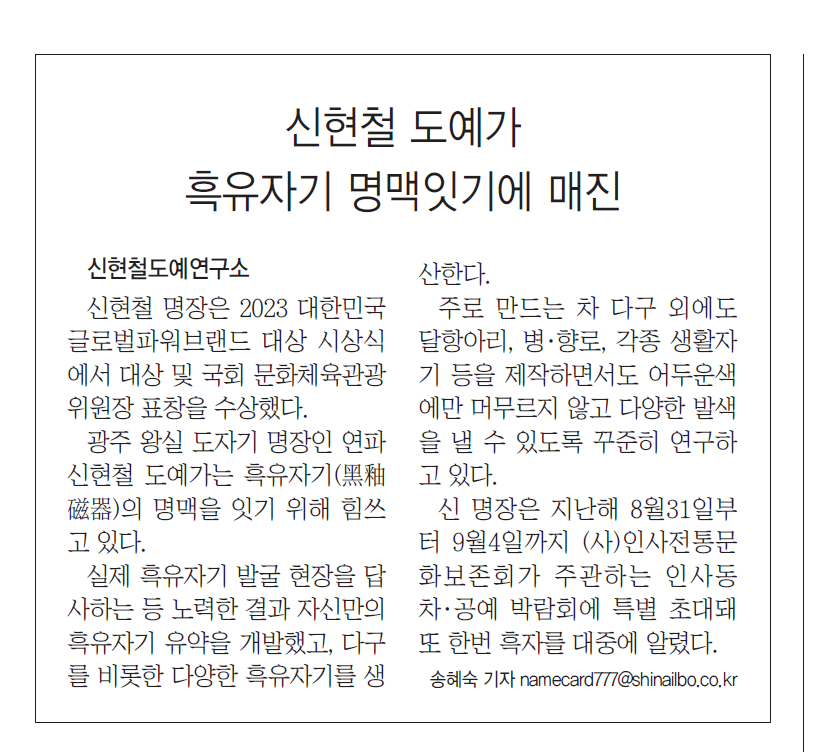 신현철 도예가
흑유자기 명맥잇기에 매진

신현철도예연구소

신현철 명장은 2023 대한민국 글로벌파워브랜드 대상 시상식에서 대상 및 국회 문화체육관광위원장 표창을 수상했다.

광주 왕실 도자기 명장인 연파 신현철 도예가는 흑유자기(黑釉磁器)의 명맥을 잇기 위해 힘쓰고 있다.

실제 흑유자기 발굴 현장을 답사하는 등 노력한 결과 자신만의 흑유자기 유약을 개발했고, 다구를 비롯한 다양한 흑유자기를 생산한다.

주로 만드는 차 다구 외에도 달항아리, 병·향로, 각종 생활자기 등을 제작하면서도 어두운색에만 머무르지 않고 다양한 발색을 낼 수 있도록 꾸준히 연구하고 있다.

신 명장은 지난해 8월31일부터 9월4일까지 (사)인사전통문화보존회가 주관하는 인사동 차·공예 박람회에 특별 초대돼 또 한번 흑자를 대중에 알렸다.

송혜숙 기자 namecard777@shinailbo.co.kr